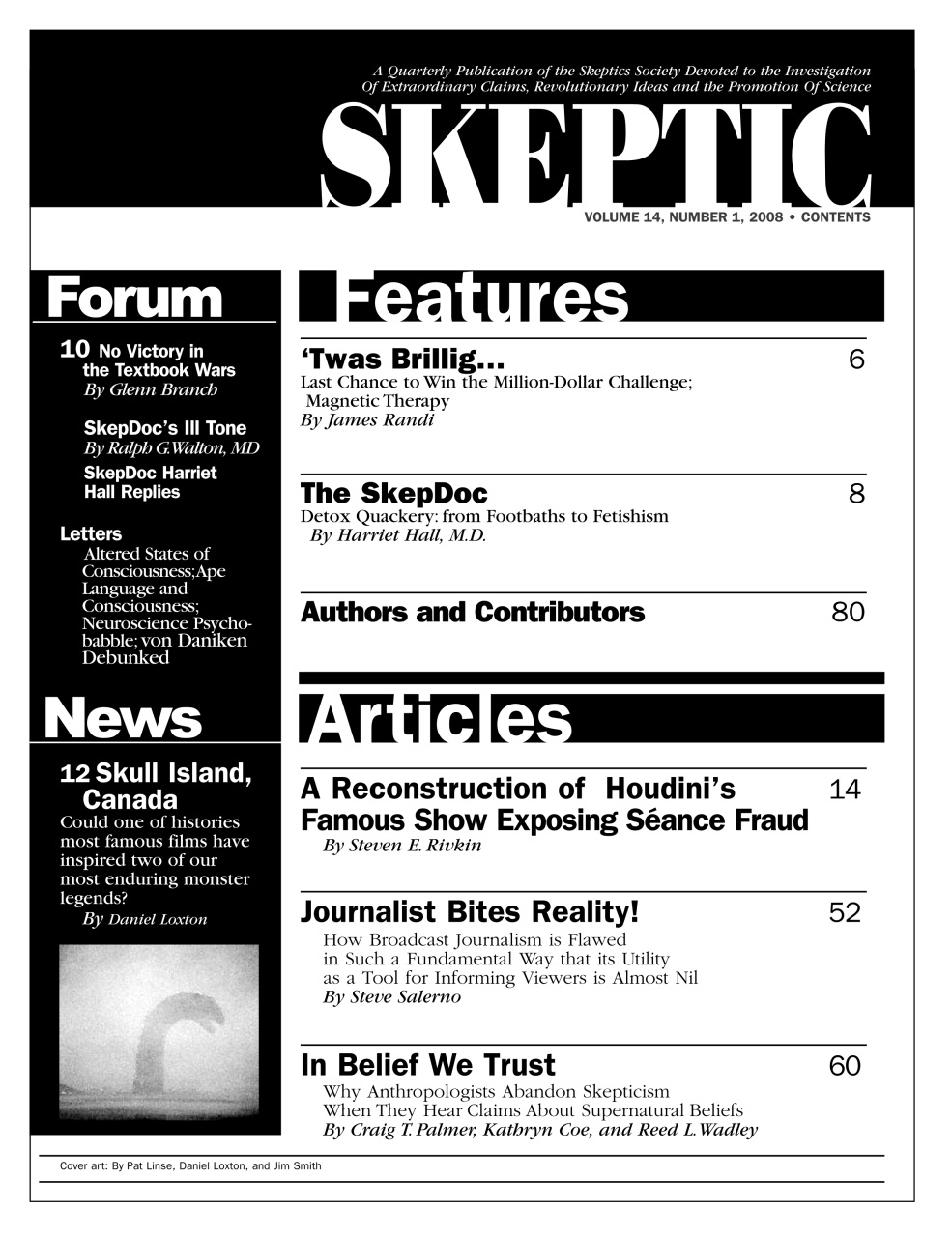 A Quarterly Publication of the Skeptics Society Devoted to the Investigation Of Extraordinary Claims, Revolutionary Ideas and the Promotion Of Science

SKEPTIC

VOLUME 14, NUMBER 1, 2008 • CONTENTS

Forum

10 No Victory in the Textbook Wars
By Glenn Branch

SkepDoc's Ill Tone
By Ralph G. Walton, MD

SkepDoc Harriet Hall Replies

Letters
Altered States of Consciousness; Ape Language and Consciousness; Neuroscience Psychobabble; von Daniken Debunked

News

12 Skull Island, Canada
Could one of histories most famous films have inspired two of our most enduring monster legends?
By Daniel Loxton

Features

'Twas Brillig... 6
Last Chance to Win the Million-Dollar Challenge; Magnetic Therapy
By James Randi

The SkepDoc 8
Detox Quackery: from Footbaths to Fetishism
By Harriet Hall, M.D.

Authors and Contributors 80

Articles

A Reconstruction of Houdini's Famous Show Exposing Séance Fraud 14
By Steven E. Rivkin

Journalist Bites Reality! 52
How Broadcast Journalism is Flawed in Such a Fundamental Way that its Utility as a Tool for Informing Viewers is Almost Nil
By Steve Salerno

In Belief We Trust 60
Why Anthropologists Abandon Skepticism When They Hear Claims About Supernatural Beliefs
By Craig T. Palmer, Kathryn Coe, and Reed L. Wadley

Cover art: By Pat Linse, Daniel Loxton, and Jim Smith